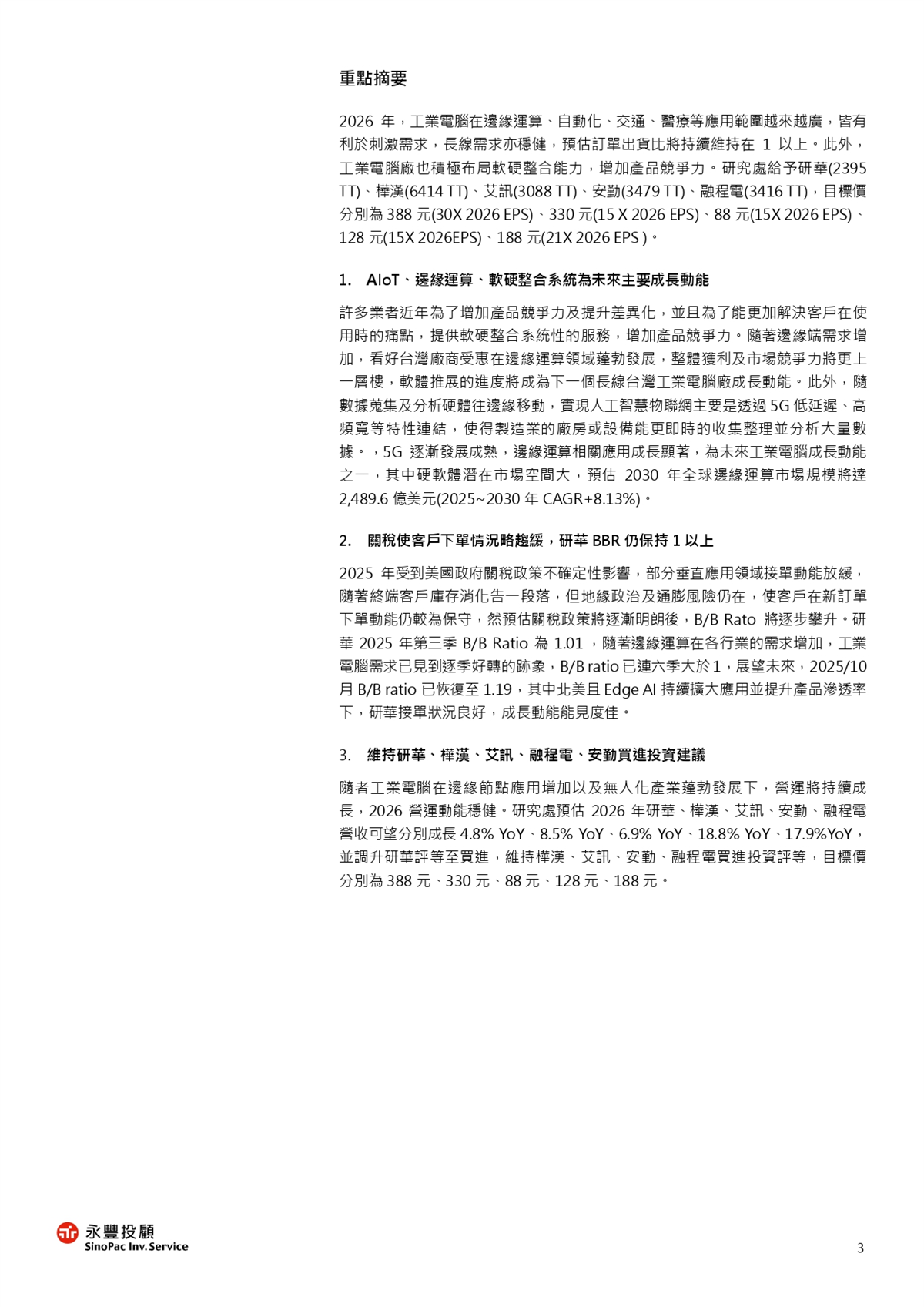 重點摘要

2026 年，工業電腦在邊緣運算、自動化、交通、醫療等應用範圍越來越廣，皆有利於刺激需求，長線需求亦穩健，預估訂單出貨比將持續維持在 1 以上。此外，工業電腦廠也積極布局軟硬整合能力，增加產品競爭力。研究處給予研華(2395 TT)、樺漢(6414 TT)、艾訊(3088 TT)、安勤(3479 TT)、融程電(3416 TT)，目標價分別為 388 元(30X 2026 EPS)、330 元(15 X 2026 EPS)、88 元(15X 2026 EPS)、128 元(15X 2026EPS)、188 元(21X 2026 EPS )。

1. AIoT、邊緣運算、軟硬整合系統為未來主要成長動能

許多業者近年為了增加產品競爭力及提升差異化，並且為了能更加解決客戶在使用時的痛點，提供軟硬整合系統性的服務，增加產品競爭力。隨著邊緣端需求增加，看好台灣廠商受惠在邊緣運算領域蓬勃發展，整體獲利及市場競爭力將更上一層樓，軟體推展的進度將成為下一個長線台灣工業電腦廠成長動能。此外，隨數據蒐集及分析硬體往邊緣移動，實現人工智慧物聯網主要是透過 5G 低延遲、高頻寬等特性連結，使得製造業的廠房或設備能更即時的收集整理並分析大量數據。，5G 逐漸發展成熟，邊緣運算相關應用成長顯著，為未來工業電腦成長動能之一，其中硬軟體潛在市場空間大，預估 2030 年全球邊緣運算市場規模將達 2,489.6 億美元(2025~2030 年 CAGR+8.13%)。

2. 關稅使客戶下單情況略趨緩，研華 BBR 仍保持 1 以上

2025 年受到美國政府關稅政策不確定性影響，部分垂直應用領域接單動能放緩，隨著終端客戶庫存消化告一段落，但地緣政治及通膨風險仍在，使客戶在新訂單下單動能仍較為保守，然預估關稅政策將逐漸明朗後，B/B Rato 將逐步攀升。研華 2025 年第三季 B/B Ratio 為 1.01 ，隨著邊緣運算在各行業的需求增加，工業電腦需求已見到逐季好轉的跡象，B/B ratio 已連六季大於 1，展望未來，2025/10 月 B/B ratio 已恢復至 1.19，其中北美且 Edge AI 持續擴大應用並提升產品滲透率下，研華接單狀況良好，成長動能能見度佳。

3. 維持研華、樺漢、艾訊、融程電、安勤買進投資建議

隨者工業電腦在邊緣節點應用增加以及無人化產業蓬勃發展下，營運將持續成長，2026 營運動能穩健。研究處預估 2026 年研華、樺漢、艾訊、安勤、融程電營收可望分別成長 4.8% YoY、8.5% YoY、6.9% YoY、18.8% YoY、17.9%YoY，並調升研華評等至買進，維持樺漢、艾訊、安勤、融程電買進投資評等，目標價分別為 388 元、330 元、88 元、128 元、188 元。

永豐投顧
SinoPac Inv. Service

3